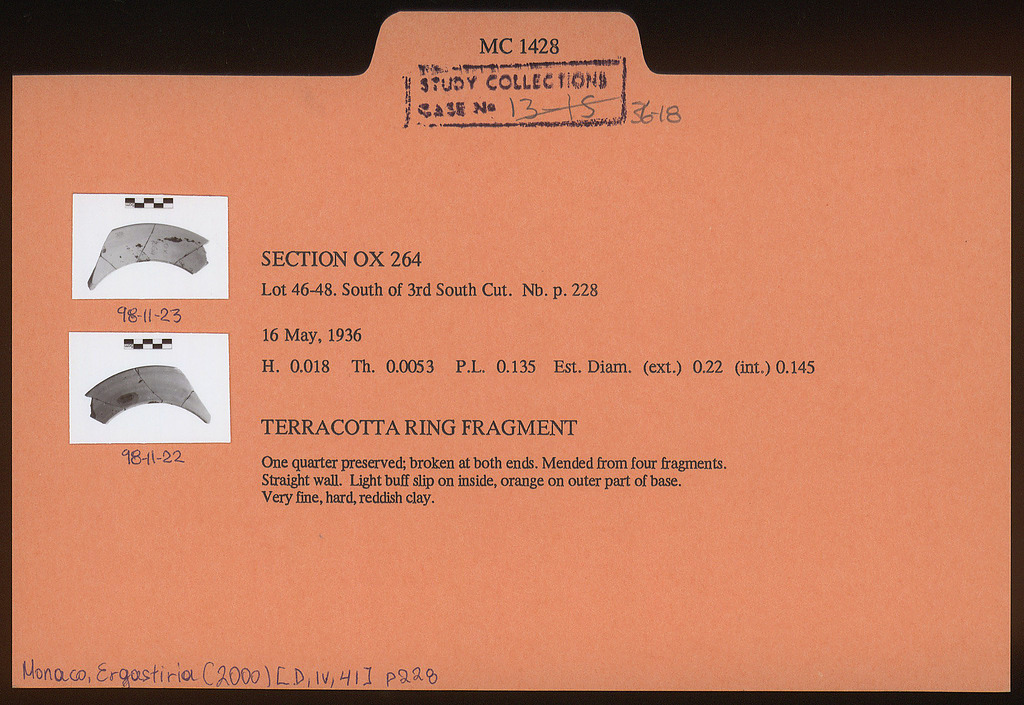 MC 1428

STUDY COLLECTIONS
CASE No 13-15 36-18

98-11-23

98-11-22

SECTION OX 264

Lot 46-48. South of 3rd South Cut. Nb. p. 228

16 May, 1936

H. 0.018 Th. 0.0053 P.L. 0.135 Est. Diam. (ext.) 0.22 (int.) 0.145

TERRACOTTA RING FRAGMENT

One quarter preserved; broken at both ends. Mended from four fragments. Straight wall. Light buff slip on inside, orange on outer part of base. Very fine, hard, reddish clay.

Monaco, Ergastiria (2000) [D, IV, 41] p228